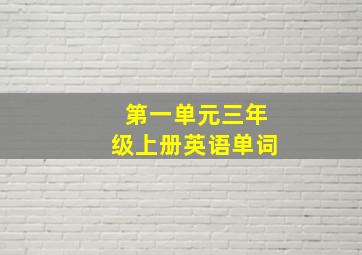 第一单元三年级上册英语单词